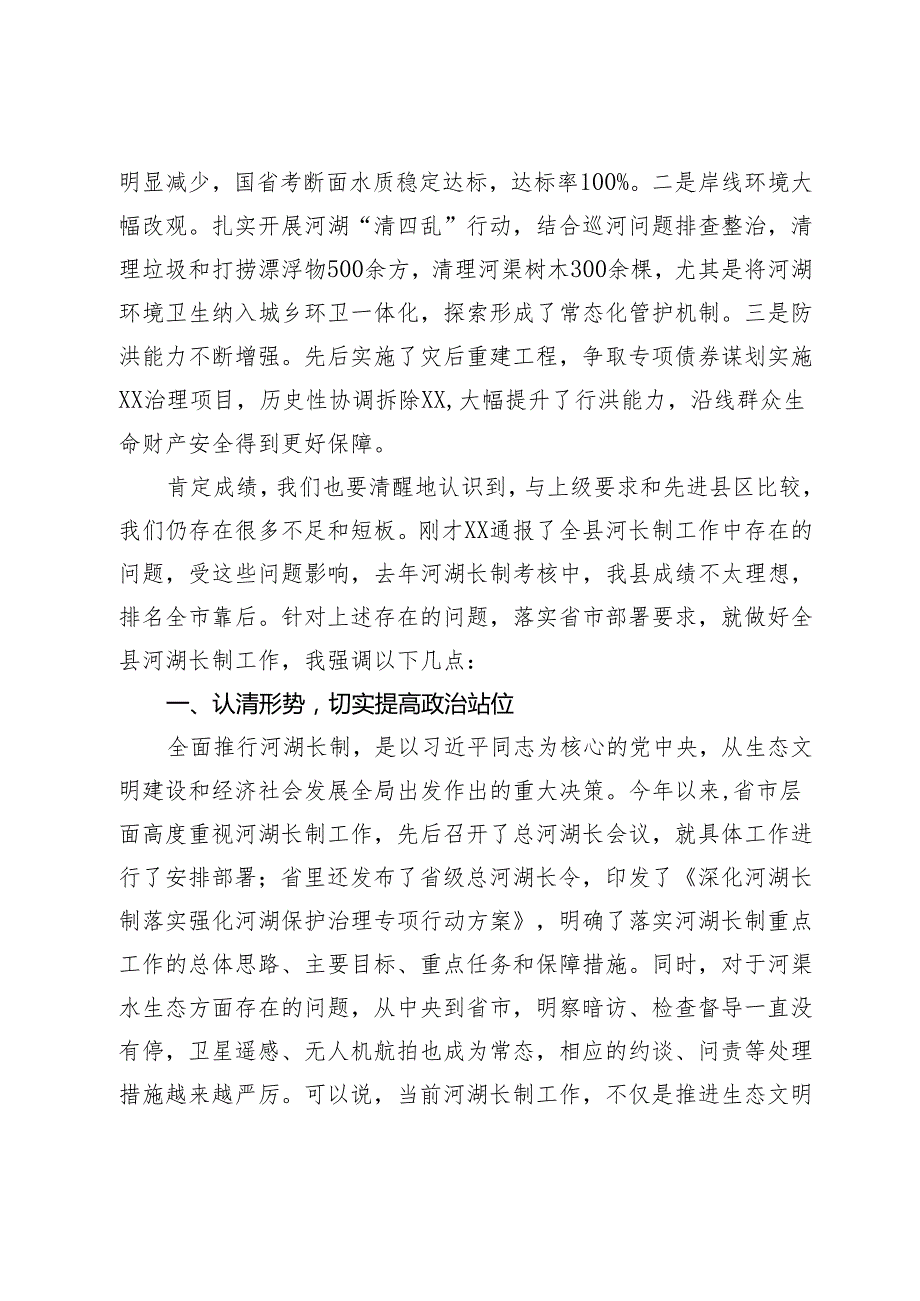 明显减少，国省考断面水质稳定达标，达标率100%。二是岸线环境大幅改观。扎实开展河湖“清四乱”行动，结合巡河问题排查整治，清理垃圾和打捞漂浮物500余方，清理河渠树木300余棵，尤其是将河湖环境卫生纳入城乡环卫一体化，探索形成了常态化管护机制。三是防洪能力不断增强。先后实施了灾后重建工程，争取专项债券谋划实施XX治理项目，历史性协调拆除XX,大幅提升了行洪能力，沿线群众生命财产安全得到更好保障。

肯定成绩，我们也要清醒地认识到，与上级要求和先进县区比较，我们仍存在很多不足和短板。刚才XX通报了全县河长制工作中存在的问题，受这些问题影响，去年河湖长制考核中，我县成绩不太理想，排名全市靠后。针对上述存在的问题，落实省市部署要求，就做好全县河湖长制工作，我强调以下几点：

一、认清形势，切实提高政治站位

全面推行河湖长制，是以习近平同志为核心的党中央，从生态文明建设和经济社会发展全局出发作出的重大决策。今年以来，省市层面高度重视河湖长制工作，先后召开了总河湖长会议，就具体工作进行了安排部署；省里还发布了省级总河湖长令，印发了《深化河湖长制落实强化河湖保护治理专项行动方案》，明确了落实河湖长制重点工作的总体思路、主要目标、重点任务和保障措施。同时，对于河渠水生态方面存在的问题，从中央到省市，明察暗访、检查督导一直没有停，卫星遥感、无人机航拍也成为常态，相应的约谈、问责等处理措施越来越严厉。可以说，当前河湖长制工作，不仅是推进生态文明